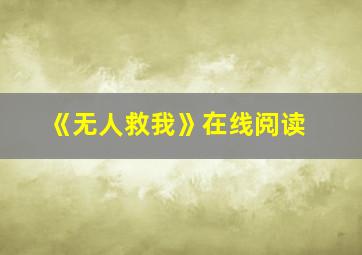 《无人救我》在线阅读